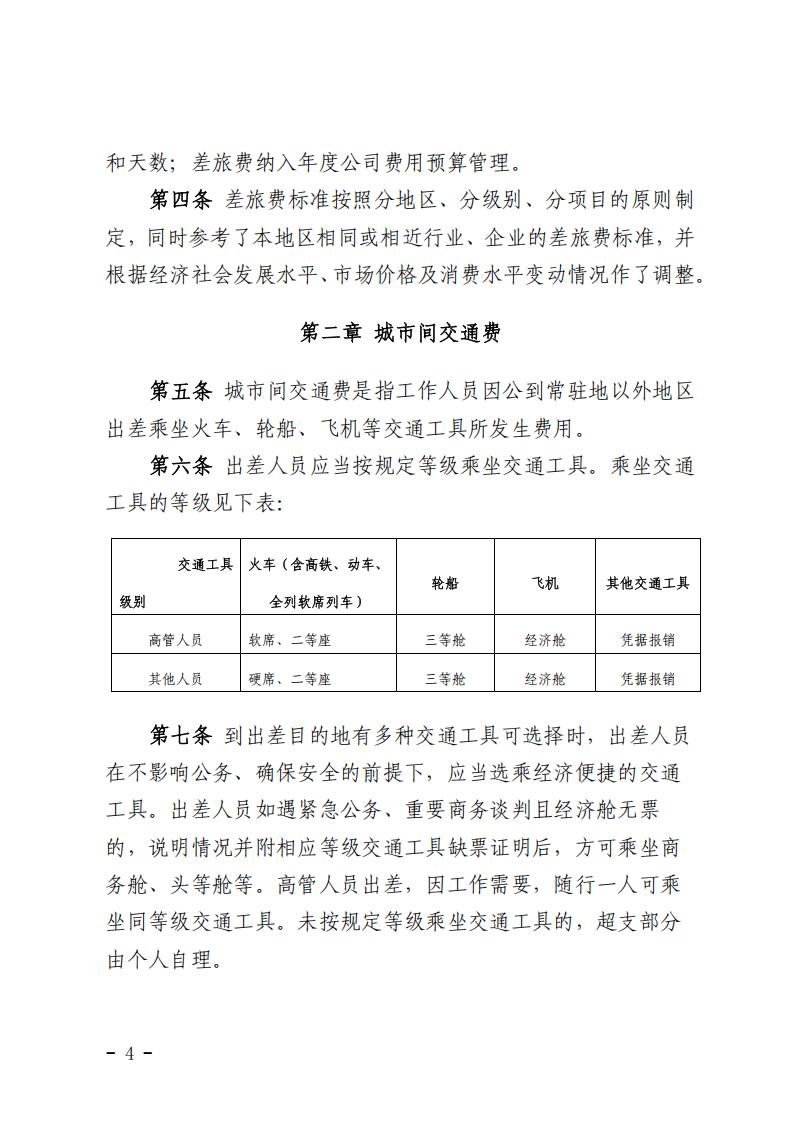 和天数；差旅费纳入年度公司费用预算管理。

第四条 差旅费标准按照分地区、分级别、分项目的原则制定，同时参考了本地区相同或相近行业、企业的差旅费标准，并根据经济社会发展水平、市场价格及消费水平变动情况作了调整。

第二章 城市间交通费

第五条 城市间交通费是指工作人员因公到常驻地以外地区出差乘坐火车、轮船、飞机等交通工具所发生费用。

第六条 出差人员应当按规定等级乘坐交通工具。乘坐交通工具的等级见下表：

| 交通工具 级别 | 火车（含高铁、动车、全列软席列车） | 轮船 | 飞机 | 其他交通工具 |
|---|---|---|---|---|
| 高管人员 | 软席、二等座 | 三等舱 | 经济舱 | 凭据报销 |
| 其他人员 | 硬席、二等座 | 三等舱 | 经济舱 | 凭据报销 |

第七条 到出差目的地有多种交通工具可选择时，出差人员在不影响公务、确保安全的前提下，应当选乘经济便捷的交通工具。出差人员如遇紧急公务、重要商务谈判且经济舱无票的，说明情况并附相应等级交通工具缺票证明后，方可乘坐商务舱、头等舱等。高管人员出差，因工作需要，随行一人可乘坐同等级交通工具。未按规定等级乘坐交通工具的，超支部分由个人自理。

- 4 -